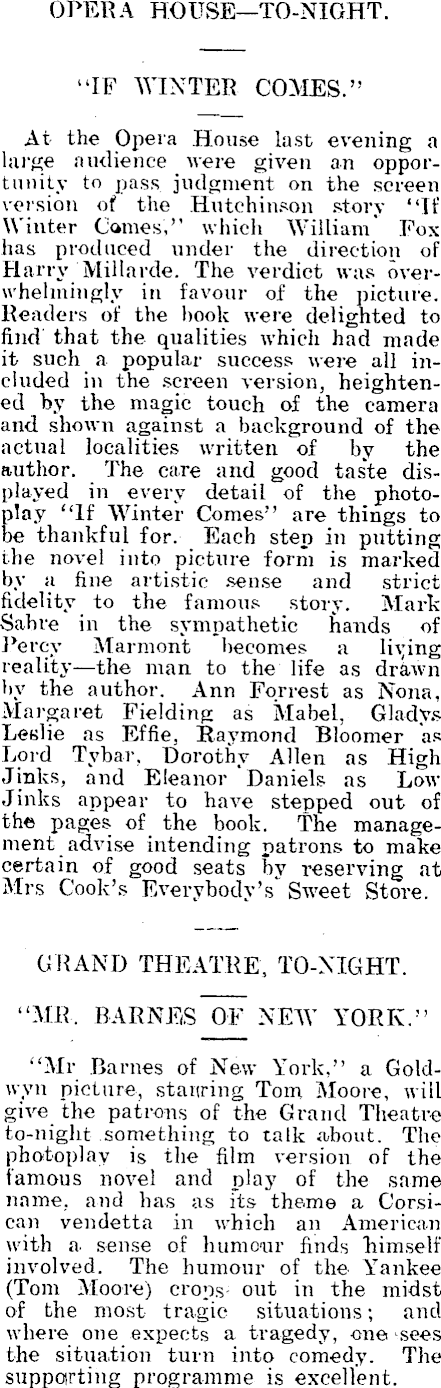 OPERA HOUSE—TO-NIGHT.

"IF WINTER COMES."

At the Opera House last evening a large audience were given an opportunity to pass judgment on the screen version of the Hutchinson story "If Winter Comes," which William Fox has produced under the direction of Harry Millarde. The verdict was overwhelmingly in favour of the picture. Readers of the book were delighted to find that the qualities which had made it such a popular success were all included in the screen version, heightened by the magic touch of the camera and shown against a background of the actual localities written of by the author. The care and good taste displayed in every detail of the photoplay "If Winter Comes" are things to be thankful for. Each step in putting the novel into picture form is marked by a fine artistic sense and strict fidelity to the famous story. Mark Sabre in the sympathetic hands of Percy Marmont becomes a living reality—the man to the life as drawn by the author. Ann Forrest as Nona, Margaret Fielding as Mabel, Gladys Leslie as Effie, Raymond Bloomer as Lord Tybar, Dorothy Allen as High Jinks, and Eleanor Daniels as Low Jinks appear to have stepped out of the pages of the book. The management advise intending patrons to make certain of good seats by reserving at Mrs Cook's Everybody's Sweet Store.

GRAND THEATRE, TO-NIGHT.

"MR. BARNES OF NEW YORK."

"Mr Barnes of New York," a Goldwyn picture, starring Tom Moore, will give the patrons of the Grand Theatre to-night something to talk about. The photoplay is the film version of the famous novel and play of the same name, and has as its theme a Corsican vendetta in which an American with a sense of humour finds himself involved. The humour of the Yankee (Tom Moore) crops out in the midst of the most tragic situations; and where one expects a tragedy, one sees the situation turn into comedy. The supporting programme is excellent.